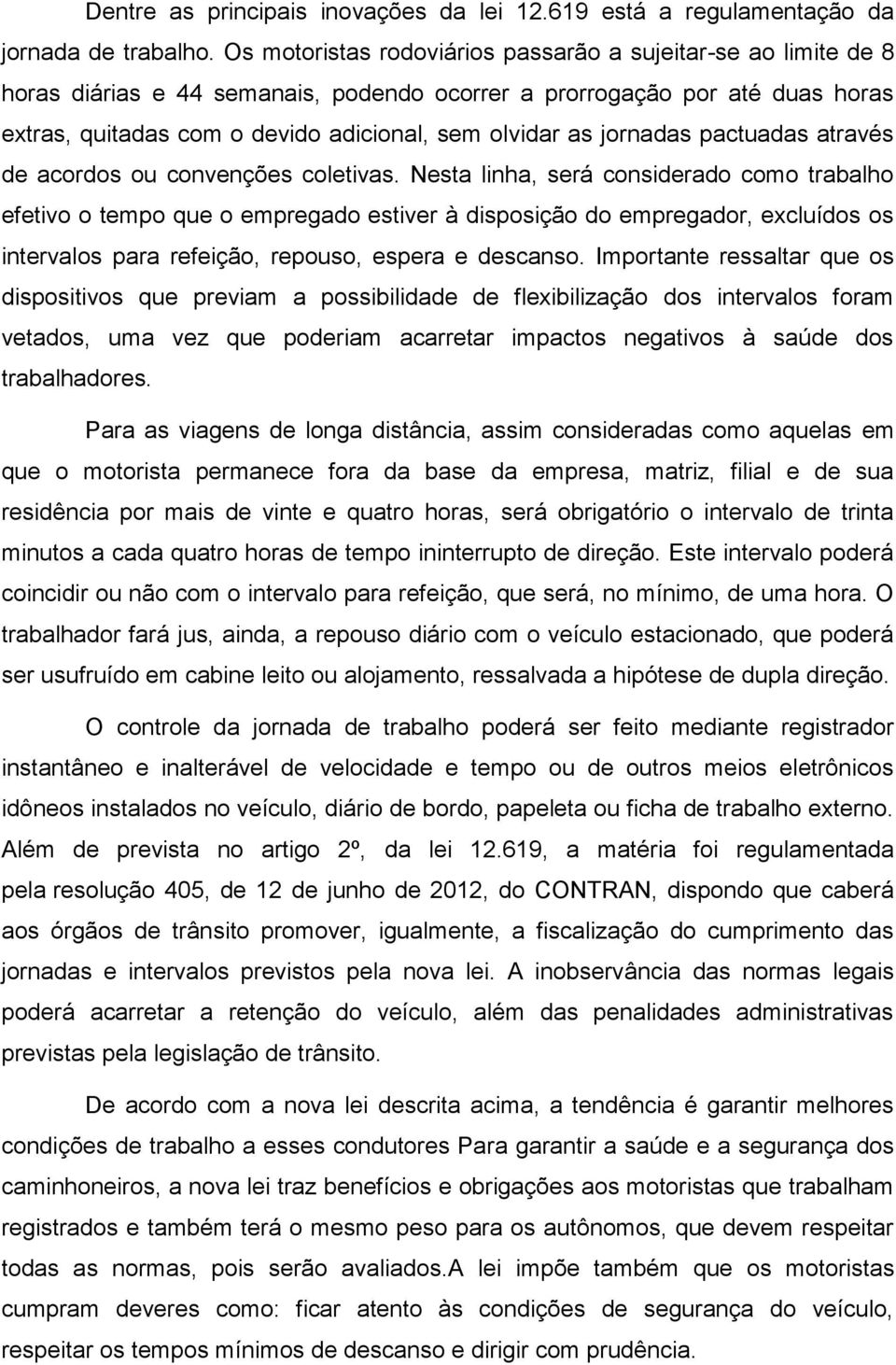 Dentre as principais inovações da lei 12.619 está a regulamentação da jornada de trabalho. Os motoristas rodoviários passarão a sujeitar-se ao limite de 8 horas diárias e 44 semanais, podendo ocorrer a prorrogação por até duas horas extras, quitadas com o devido adicional, sem olvidar as jornadas pactuadas através de acordos ou convenções coletivas. Nesta linha, será considerado como trabalho efetivo o tempo que o empregado estiver à disposição do empregador, excluídos os intervalos para refeição, repouso, espera e descanso. Importante ressaltar que os dispositivos que previam a possibilidade de flexibilização dos intervalos foram vetados, uma vez que poderiam acarretar impactos negativos à saúde dos trabalhadores.

Para as viagens de longa distância, assim consideradas como aquelas em que o motorista permanece fora da base da empresa, matriz, filial e de sua residência por mais de vinte e quatro horas, será obrigatório o intervalo de trinta minutos a cada quatro horas de tempo ininterrupto de direção. Este intervalo poderá coincidir ou não com o intervalo para refeição, que será, no mínimo, de uma hora. O trabalhador fará jus, ainda, a repouso diário com o veículo estacionado, que poderá ser usufruído em cabine leito ou alojamento, ressalvada a hipótese de dupla direção.

O controle da jornada de trabalho poderá ser feito mediante registrador instantâneo e inalterável de velocidade e tempo ou de outros meios eletrônicos idôneos instalados no veículo, diário de bordo, papeleta ou ficha de trabalho externo. Além de prevista no artigo 2º, da lei 12.619, a matéria foi regulamentada pela resolução 405, de 12 de junho de 2012, do CONTRAN, dispondo que caberá aos órgãos de trânsito promover, igualmente, a fiscalização do cumprimento das jornadas e intervalos previstos pela nova lei. A inobservância das normas legais poderá acarretar a retenção do veículo, além das penalidades administrativas previstas pela legislação de trânsito.

De acordo com a nova lei descrita acima, a tendência é garantir melhores condições de trabalho a esses condutores Para garantir a saúde e a segurança dos caminhoneiros, a nova lei traz benefícios e obrigações aos motoristas que trabalham registrados e também terá o mesmo peso para os autônomos, que devem respeitar todas as normas, pois serão avaliados.A lei impõe também que os motoristas cumpram deveres como: ficar atento às condições de segurança do veículo, respeitar os tempos mínimos de descanso e dirigir com prudência.